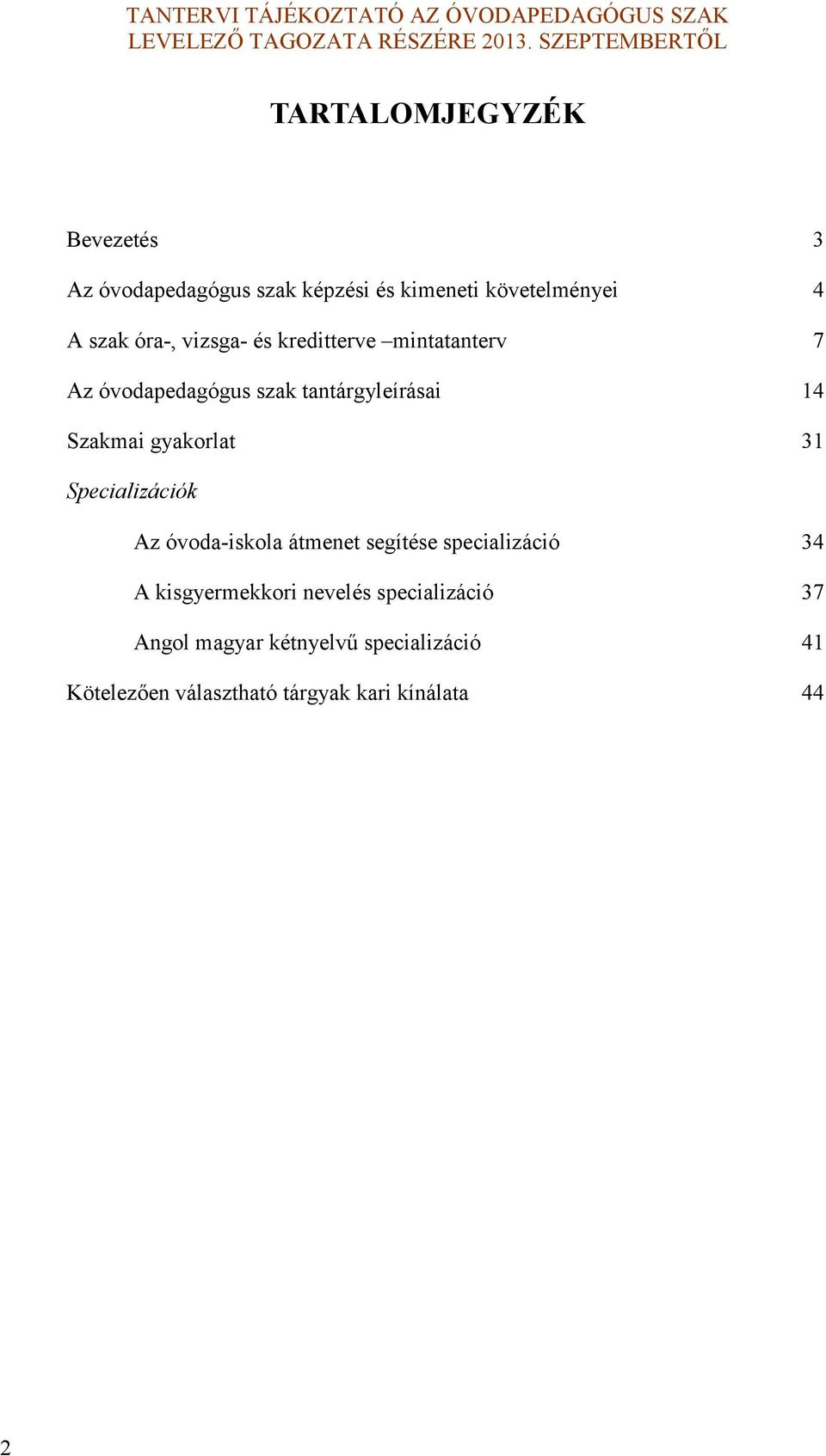 TANTERVI TÁJÉKOZTATÓ AZ ÓVODAPEDAGÓGUS SZAK LEVELEZŐ TAGOZATA RÉSZÉRE 2013. SZEPTEMBERTŐL

TARTALOMJEGYZÉK

Bevezetés 3

Az óvodapedagógus szak képzési és kimeneti követelményei 4

A szak óra-, vizsga- és kreditterve –mintatanterv 7

Az óvodapedagógus szak tantárgyleírásai 14

Szakmai gyakorlat 31

Specializációk

Az óvoda-iskola átmenet segítése specializáció 34

A kisgyermekkori nevelés specializáció 37

Angol magyar kétnyelvű specializáció 41

Kötelezően választható tárgyak kari kínálata 44

2